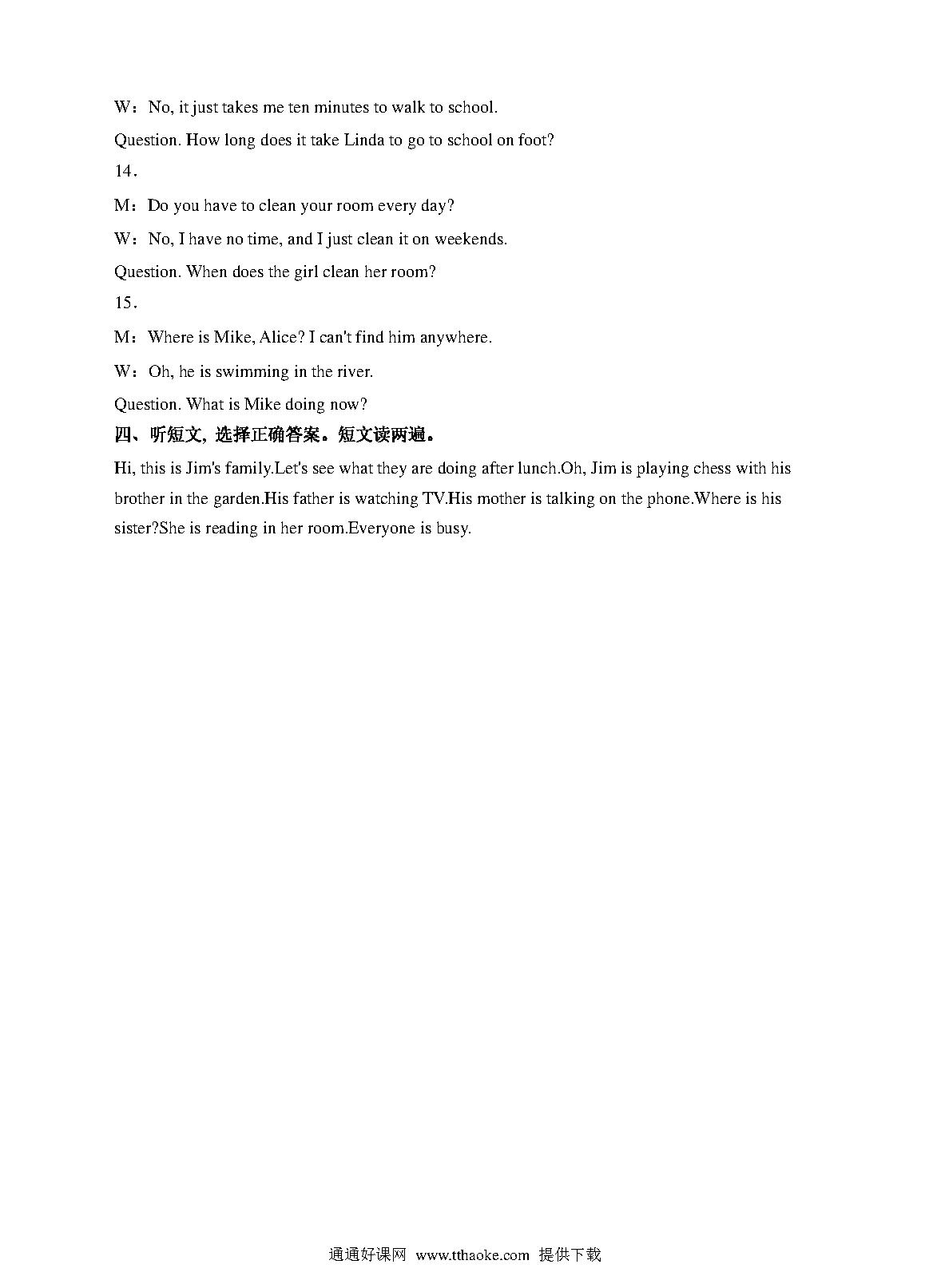 W：No, it just takes me ten minutes to walk to school.

Question. How long does it take Linda to go to school on foot?

14．

M：Do you have to clean your room every day?

W：No, I have no time, and I just clean it on weekends.

Question. When does the girl clean her room?

15．

M：Where is Mike, Alice? I can't find him anywhere.

W：Oh, he is swimming in the river.

Question. What is Mike doing now?

四、听短文, 选择正确答案。短文读两遍。

Hi, this is Jim's family.Let's see what they are doing after lunch.Oh, Jim is playing chess with his brother in the garden.His father is watching TV.His mother is talking on the phone.Where is his sister?She is reading in her room.Everyone is busy.

通通好课网 www.tthaoke.com 提供下载